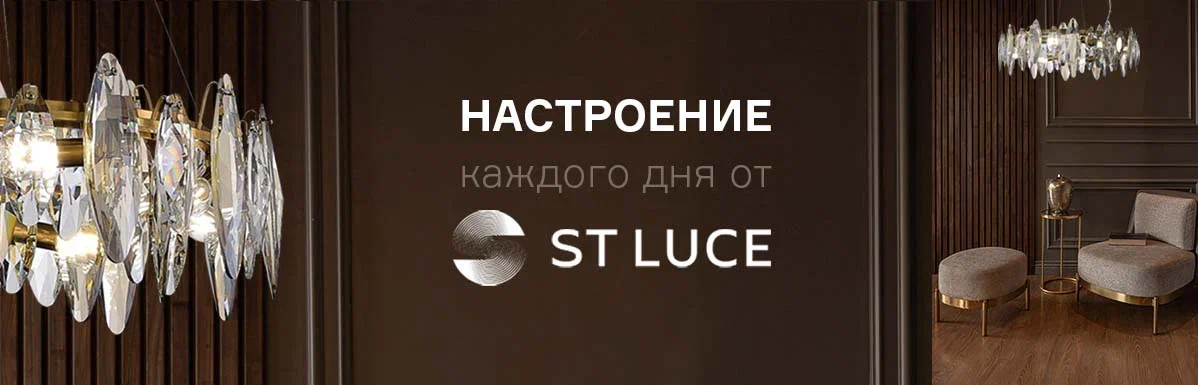 НАСТРОЕНИЕ
каждого дня от
ST LUCE